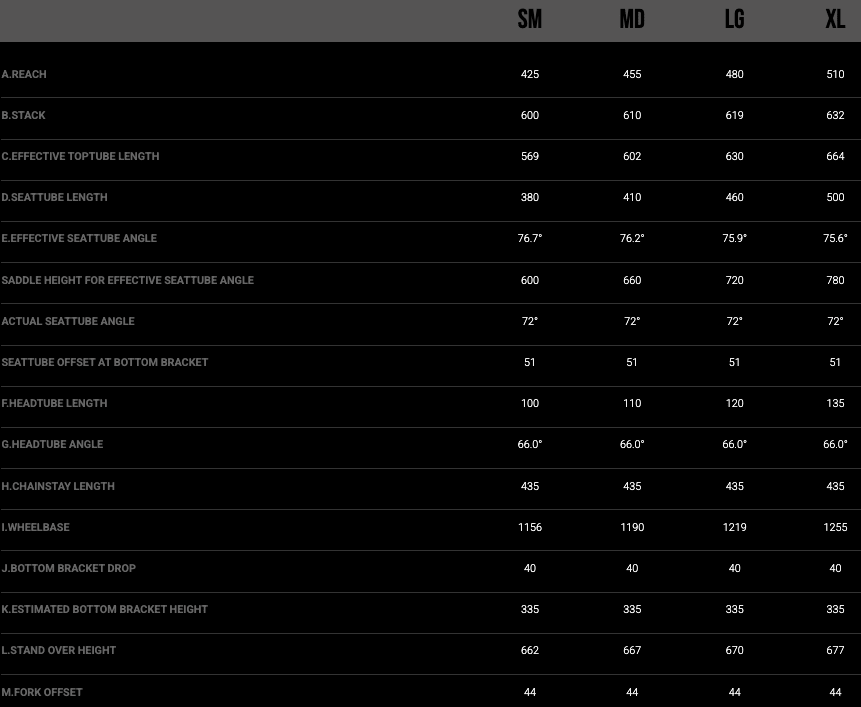 | | SM | MD | LG | XL |
|---|---|---|---|---|
| A.REACH | 425 | 455 | 480 | 510 |
| B.STACK | 600 | 610 | 619 | 632 |
| C.EFFECTIVE TOPTUBE LENGTH | 569 | 602 | 630 | 664 |
| D.SEATTUBE LENGTH | 380 | 410 | 460 | 500 |
| E.EFFECTIVE SEATTUBE ANGLE | 76.7° | 76.2° | 75.9° | 75.6° |
| SADDLE HEIGHT FOR EFFECTIVE SEATTUBE ANGLE | 600 | 660 | 720 | 780 |
| ACTUAL SEATTUBE ANGLE | 72° | 72° | 72° | 72° |
| SEATTUBE OFFSET AT BOTTOM BRACKET | 51 | 51 | 51 | 51 |
| F.HEADTUBE LENGTH | 100 | 110 | 120 | 135 |
| G.HEADTUBE ANGLE | 66.0° | 66.0° | 66.0° | 66.0° |
| H.CHAINSTAY LENGTH | 435 | 435 | 435 | 435 |
| I.WHEELBASE | 1156 | 1190 | 1219 | 1255 |
| J.BOTTOM BRACKET DROP | 40 | 40 | 40 | 40 |
| K.ESTIMATED BOTTOM BRACKET HEIGHT | 335 | 335 | 335 | 335 |
| L.STAND OVER HEIGHT | 662 | 667 | 670 | 677 |
| M.FORK OFFSET | 44 | 44 | 44 | 44 |